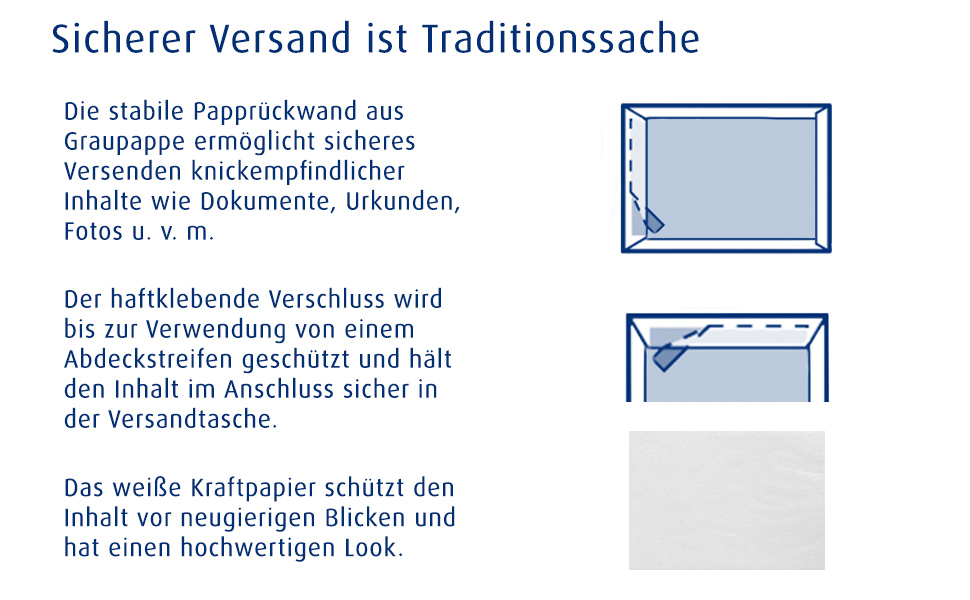 Sicherer Versand ist Traditionssache

Die stabile Papprückwand aus Graupappe ermöglicht sicheres Versenden knickempfindlicher Inhalte wie Dokumente, Urkunden, Fotos u. v. m.

Der haftklebende Verschluss wird bis zur Verwendung von einem Abdeckstreifen geschützt und hält den Inhalt im Anschluss sicher in der Versandtasche.

Das weiße Kraftpapier schützt den Inhalt vor neugierigen Blicken und hat einen hochwertigen Look.